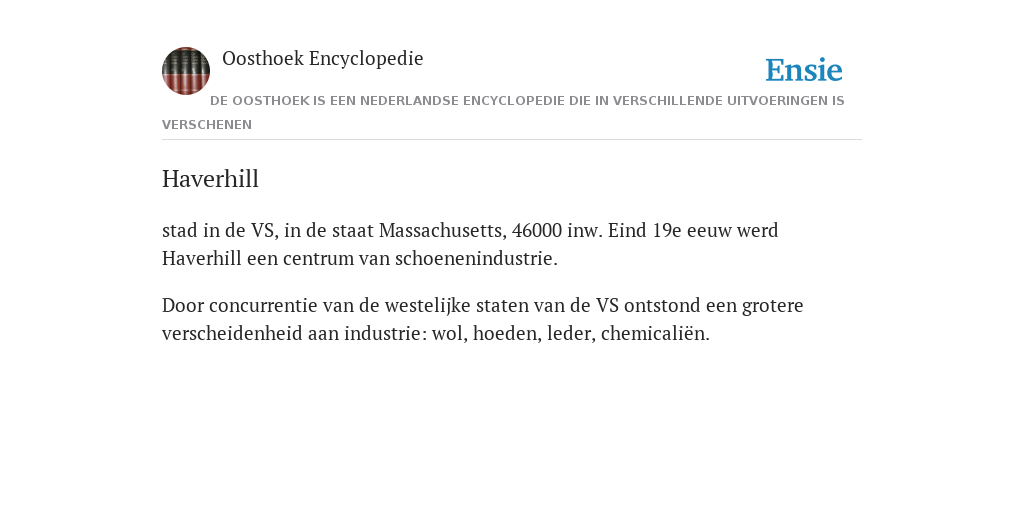 Oosthoek Encyclopedie

Ensie

DE OOSTHOEK IS EEN NEDERLANDSE ENCYCLOPEDIE DIE IN VERSCHILLENDE UITVOERINGEN IS VERSCHENEN

Haverhill

stad in de VS, in de staat Massachusetts, 46000 inw. Eind 19e eeuw werd Haverhill een centrum van schoenenindustrie.

Door concurrentie van de westelijke staten van de VS ontstond een grotere verscheidenheid aan industrie: wol, hoeden, leder, chemicaliën.